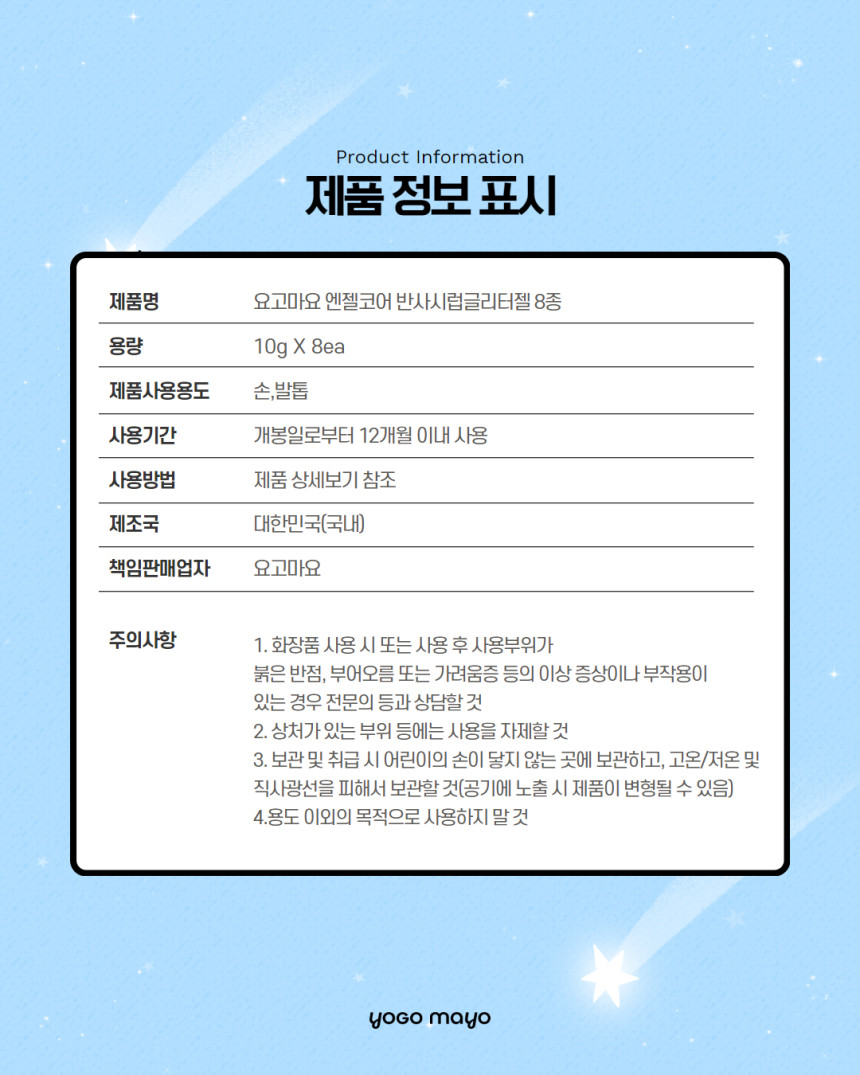 Product Information
제품 정보 표시

| 제품명 | 요고마요 엔젤코어 반사시럽글리터젤 8종 |
|---|---|
| 용량 | 10g X 8ea |
| 제품사용용도 | 손,발톱 |
| 사용기간 | 개봉일로부터 12개월 이내 사용 |
| 사용방법 | 제품 상세보기 참조 |
| 제조국 | 대한민국(국내) |
| 책임판매업자 | 요고마요 |

주의사항

1. 화장품 사용 시 또는 사용 후 사용부위가 붉은 반점, 부어오름 또는 가려움증 등의 이상 증상이나 부작용이 있는 경우 전문의 등과 상담할 것
2. 상처가 있는 부위 등에는 사용을 자제할 것
3. 보관 및 취급 시 어린이의 손이 닿지 않는 곳에 보관하고, 고온/저온 및 직사광선을 피해서 보관할 것(공기에 노출 시 제품이 변형될 수 있음)
4.용도 이외의 목적으로 사용하지 말 것

yogo mayo